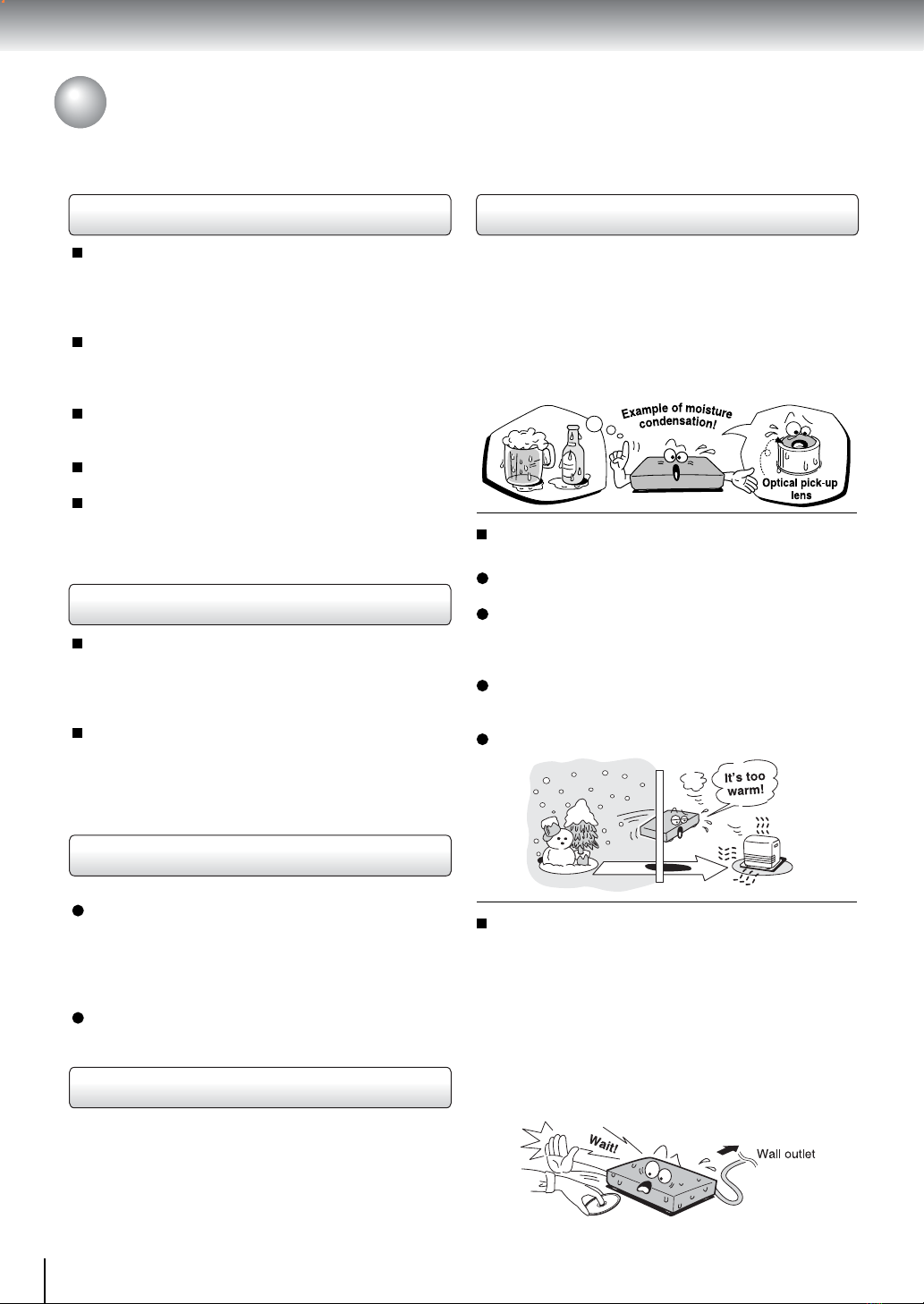 Example of moisture condensation!

Optical pick-up lens

It's too warm!

Wait!

Wall outlet